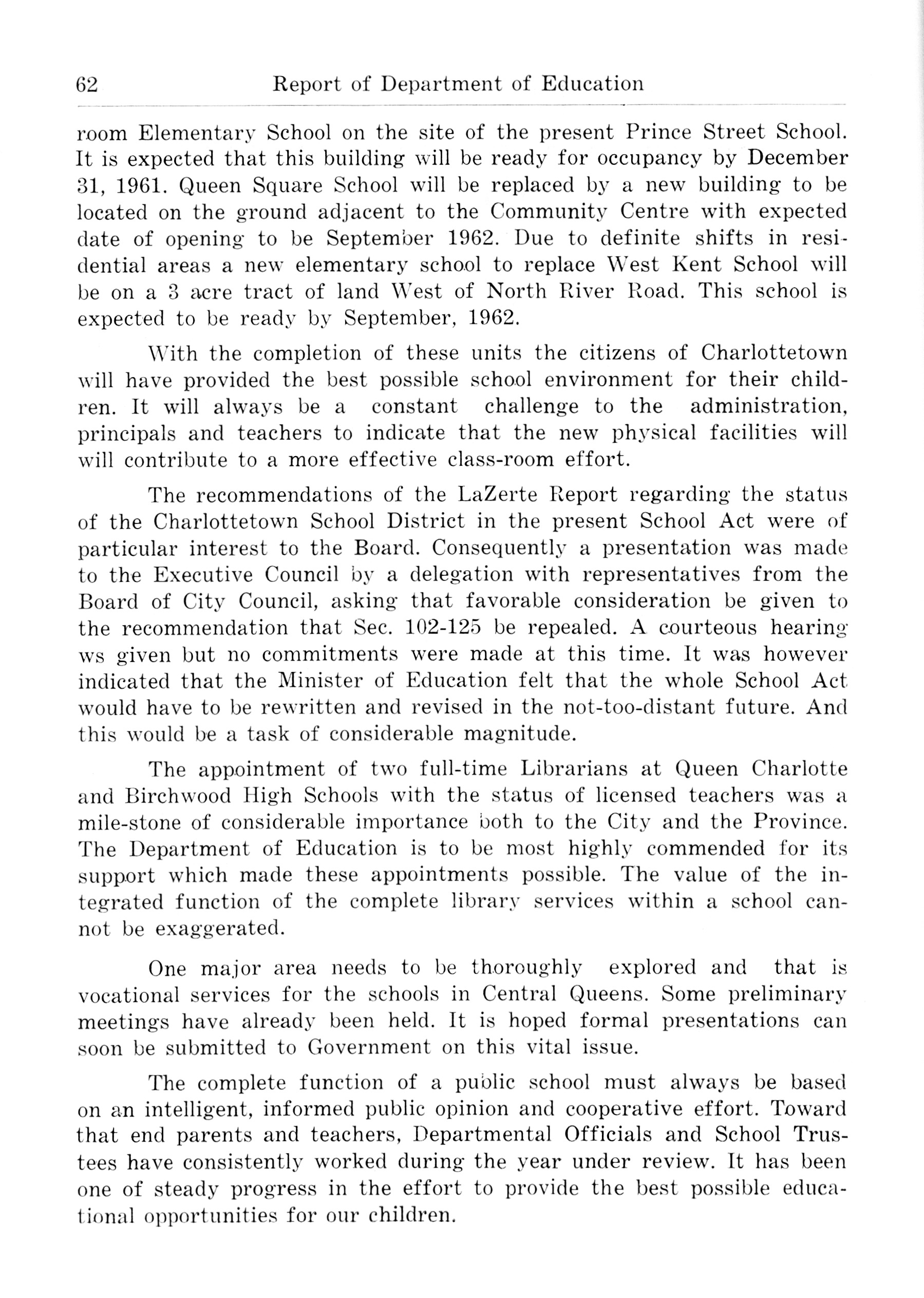 62 Report of Department of Education

room Elementary School on the site of the present Prince Street School. It is expected that this building will be ready for occupancy by December 31, 1961. Queen Square School will be replaced by a new building to be located on the ground adjacent to the Community Centre with expected date of opening to be September 1962. Due to definite shifts in residential areas a new elementary school to replace West Kent School will be on a 3 acre tract of land West of North River Road. This school is expected to be ready by September, 1962.

With the completion of these units the citizens of Charlottetown will have provided the best possible school environment for their children. It will always be a constant challenge to the administration, principals and teachers to indicate that the new physical facilities will will contribute to a more effective class-room effort.

The recommendations of the LaZerte Report regarding the status of the Charlottetown School District in the present School Act were of particular interest to the Board. Consequently a presentation was made to the Executive Council by a delegation with representatives from the Board of City Council, asking that favorable consideration be given to the recommendation that Sec. 102-125 be repealed. A courteous hearing ws given but no commitments were made at this time. It was however indicated that the Minister of Education felt that the whole School Act would have to be rewritten and revised in the not-too-distant future. And this would be a task of considerable magnitude.

The appointment of two full-time Librarians at Queen Charlotte and Birchwood High Schools with the status of licensed teachers was a mile-stone of considerable importance both to the City and the Province. The Department of Education is to be most highly commended for its support which made these appointments possible. The value of the integrated function of the complete library services within a school cannot be exaggerated.

One major area needs to be thoroughly explored and that is vocational services for the schools in Central Queens. Some preliminary meetings have already been held. It is hoped formal presentations can soon be submitted to Government on this vital issue.

The complete function of a public school must always be based on an intelligent, informed public opinion and cooperative effort. Toward that end parents and teachers, Departmental Officials and School Trustees have consistently worked during the year under review. It has been one of steady progress in the effort to provide the best possible educational opportunities for our children.